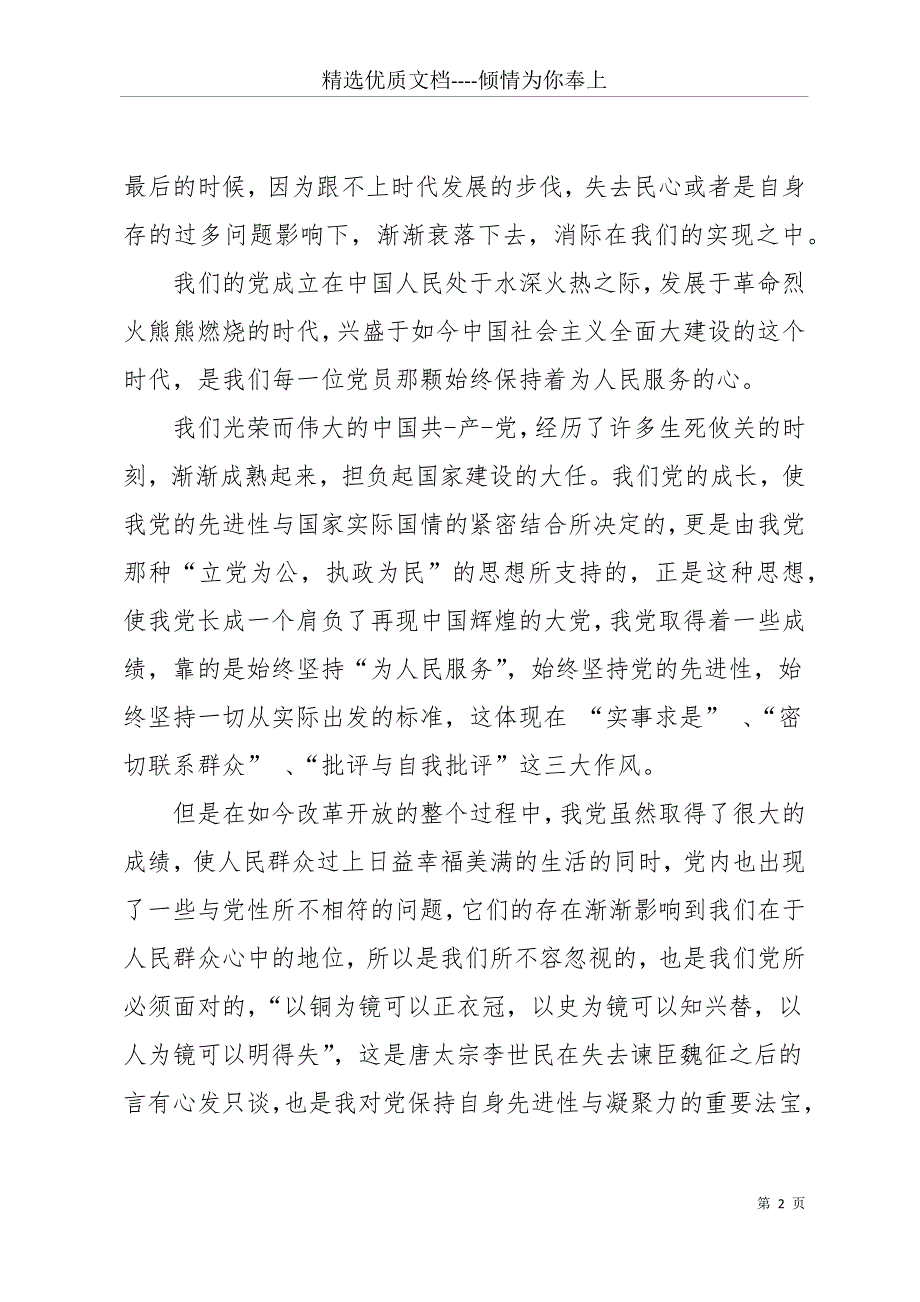 精选优质文档----倾情为你奉上

最后的时候，因为跟不上时代发展的步伐，失去民心或者是自身存的过多问题影响下，渐渐衰落下去，消际在我们的实现之中。

我们的党成立在中国人民处于水深火热之际，发展于革命烈火熊熊燃烧的时代，兴盛于如今中国社会主义全面大建设的这个时代，是我们每一位党员那颗始终保持着为人民服务的心。

我们光荣而伟大的中国共-产-党，经历了许多生死攸关的时刻，渐渐成熟起来，担负起国家建设的大任。我们党的成长，使我党的先进性与国家实际国情的紧密结合所决定的，更是由我党那种“立党为公，执政为民”的思想所支持的，正是这种思想，使我党长成一个肩负了再现中国辉煌的大党，我党取得着一些成绩，靠的是始终坚持“为人民服务”，始终坚持党的先进性，始终坚持一切从实际出发的标准，这体现在 “实事求是” 、“密切联系群众” 、“批评与自我批评”这三大作风。

但是在如今改革开放的整个过程中，我党虽然取得了很大的成绩，使人民群众过上日益幸福美满的生活的同时，党内也出现了一些与党性所不相符的问题，它们的存在渐渐影响到我们在于人民群众心中的地位，所以是我们所不容忽视的，也是我们党所必须面对的，“以铜为镜可以正衣冠，以史为镜可以知兴替，以人为镜可以明得失”，这是唐太宗李世民在失去谏臣魏征之后的言有心发只谈，也是我对党保持自身先进性与凝聚力的重要法宝，

第 2 页